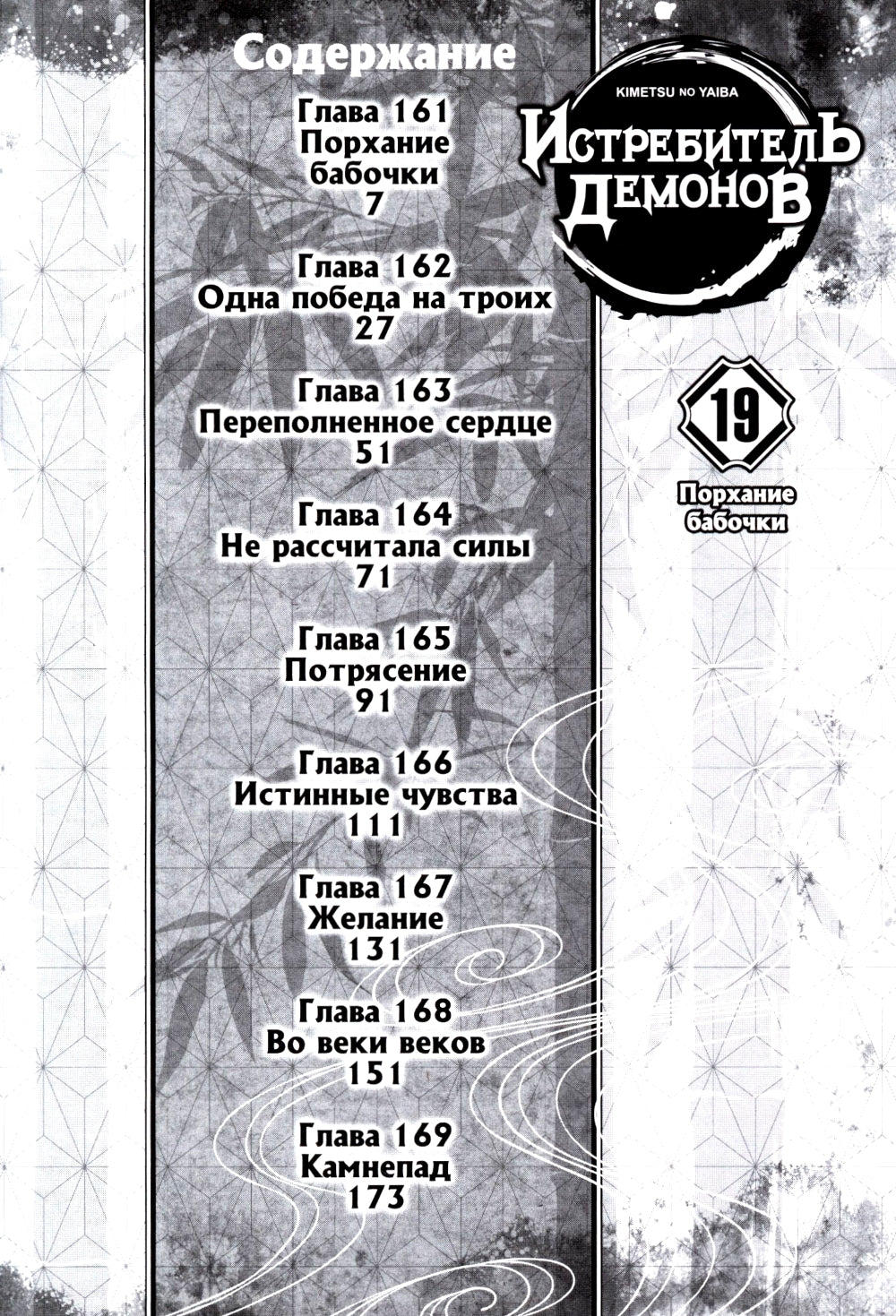 Содержание

Глава 161
Порхание
бабочки
7

Глава 162
Одна победа на троих
27

Глава 163
Переполненное сердце
51

Глава 164
Не рассчитала силы
71

Глава 165
Потрясение
91

Глава 166
Истинные чувства
111

Глава 167
Желание
131

Глава 168
Во веки веков
151

Глава 169
Камнепад
173

KIMETSU NO YAIBA
ИСТРЕБИТЕЛЬ
ДЕМОНОВ

19

Порхание
бабочки